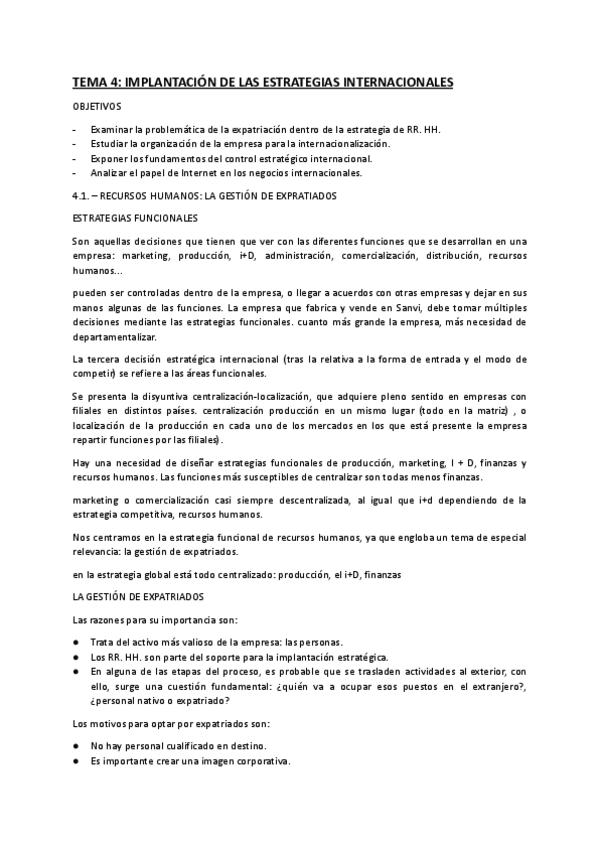 TEMA 4: IMPLANTACIÓN DE LAS ESTRATEGIAS INTERNACIONALES

OBJETIVOS

- Examinar la problemática de la expatriación dentro de la estrategia de RR. HH.
- Estudiar la organización de la empresa para la internacionalización.
- Exponer los fundamentos del control estratégico internacional.
- Analizar el papel de Internet en los negocios internacionales.

4.1. – RECURSOS HUMANOS: LA GESTIÓN DE EXPRATIADOS

ESTRATEGIAS FUNCIONALES

Son aquellas decisiones que tienen que ver con las diferentes funciones que se desarrollan en una empresa: marketing, producción, i+D, administración, comercialización, distribución, recursos humanos...

pueden ser controladas dentro de la empresa, o llegar a acuerdos con otras empresas y dejar en sus manos algunas de las funciones. La empresa que fabrica y vende en Sanvi, debe tomar múltiples decisiones mediante las estrategias funcionales. cuanto más grande la empresa, más necesidad de departamentalizar.

La tercera decisión estratégica internacional (tras la relativa a la forma de entrada y el modo de competir) se refiere a las áreas funcionales.

Se presenta la disyuntiva centralización-localización, que adquiere pleno sentido en empresas con filiales en distintos países. centralización producción en un mismo lugar (todo en la matriz) , o localización de la producción en cada uno de los mercados en los que está presente la empresa repartir funciones por las filiales).

Hay una necesidad de diseñar estrategias funcionales de producción, marketing, I + D, finanzas y recursos humanos. Las funciones más susceptibles de centralizar son todas menos finanzas.

marketing o comercialización casi siempre descentralizada, al igual que i+d dependiendo de la estrategia competitiva, recursos humanos.

Nos centramos en la estrategia funcional de recursos humanos, ya que engloba un tema de especial relevancia: la gestión de expatriados.

en la estrategia global está todo centralizado: producción, el i+D, finanzas

LA GESTIÓN DE EXPATRIADOS

Las razones para su importancia son:

● Trata del activo más valioso de la empresa: las personas.
● Los RR. HH. son parte del soporte para la implantación estratégica.
● En alguna de las etapas del proceso, es probable que se trasladen actividades al exterior, con ello, surge una cuestión fundamental: ¿quién va a ocupar esos puestos en el extranjero?, ¿personal nativo o expatriado?

Los motivos para optar por expatriados son:

● No hay personal cualificado en destino.
● Es importante crear una imagen corporativa.